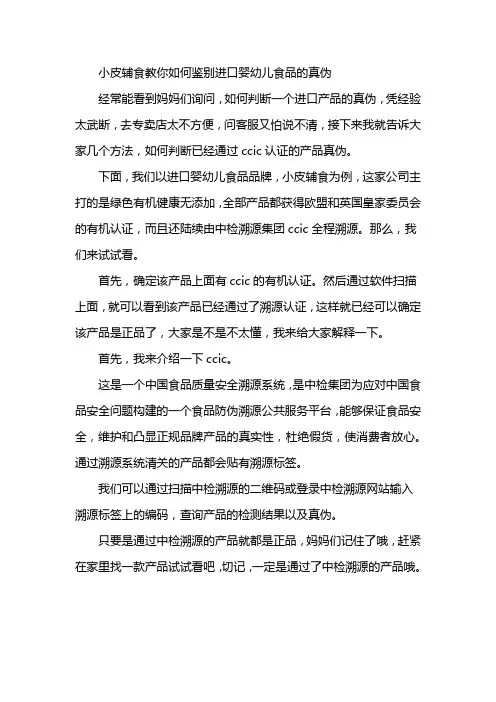 小皮辅食教你如何鉴别进口婴幼儿食品的真伪

经常能看到妈妈们询问，如何判断一个进口产品的真伪，凭经验太武断，去专卖店太不方便，问客服又怕说不清，接下来我就告诉大家几个方法，如何判断已经通过 ccic 认证的产品真伪。

下面，我们以进口婴幼儿食品品牌，小皮辅食为例，这家公司主打的是绿色有机健康无添加，全部产品都获得欧盟和英国皇家委员会的有机认证，而且还陆续由中检溯源集团 ccic 全程溯源。那么，我们来试试看。

首先，确定该产品上面有 ccic 的有机认证。然后通过软件扫描上面，就可以看到该产品已经通过了溯源认证，这样就已经可以确定该产品是正品了，大家是不是不太懂，我来给大家解释一下。

首先，我来介绍一下 ccic。

这是一个中国食品质量安全溯源系统，是中检集团为应对中国食品安全问题构建的一个食品防伪溯源公共服务平台，能够保证食品安全，维护和凸显正规品牌产品的真实性，杜绝假货，使消费者放心。通过溯源系统清关的产品都会贴有溯源标签。

我们可以通过扫描中检溯源的二维码或登录中检溯源网站输入溯源标签上的编码，查询产品的检测结果以及真伪。

只要是通过中检溯源的产品就都是正品，妈妈们记住了哦，赶紧在家里找一款产品试试看吧，切记，一定是通过了中检溯源的产品哦。